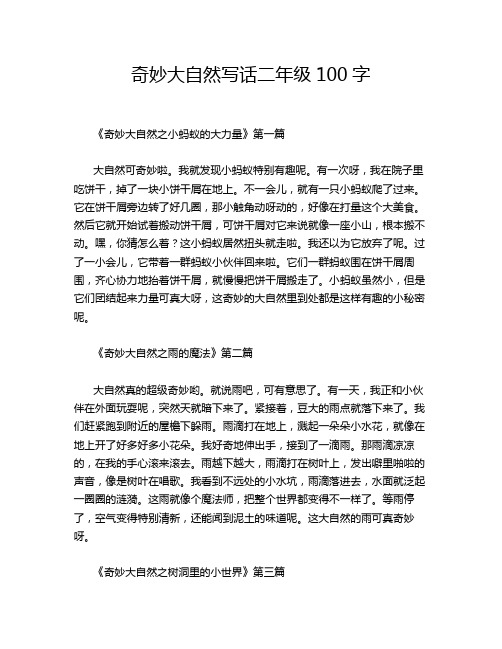 奇妙大自然写话二年级 100 字

《奇妙大自然之小蚂蚁的大力量》第一篇

大自然可奇妙啦。我就发现小蚂蚁特别有趣呢。有一次呀，我在院子里吃饼干，掉了一块小饼干屑在地上。不一会儿，就有一只小蚂蚁爬了过来。它在饼干屑旁边转了好几圈，那小触角动呀动的，好像在打量这个大美食。然后它就开始试着搬动饼干屑，可饼干屑对它来说就像一座小山，根本搬不动。嘿，你猜怎么着？这小蚂蚁居然扭头就走啦。我还以为它放弃了呢。过了一小会儿，它带着一群蚂蚁小伙伴回来啦。它们一群蚂蚁围在饼干屑周围，齐心协力地抬着饼干屑，就慢慢把饼干屑搬走了。小蚂蚁虽然小，但是它们团结起来力量可真大呀，这奇妙的大自然里到处都是这样有趣的小秘密呢。

《奇妙大自然之雨的魔法》第二篇

大自然真的超级奇妙哟。就说雨吧，可有意思了。有一天，我正和小伙伴在外面玩耍呢，突然天就暗下来了。紧接着，豆大的雨点就落下来了。我们赶紧跑到附近的屋檐下躲雨。雨滴打在地上，溅起一朵朵小水花，就像在地上开了好多好多小花朵。我好奇地伸出手，接到了一滴雨。那雨滴凉凉的，在我的手心滚来滚去。雨越下越大，雨滴打在树叶上，发出噼里啪啦的声音，像是树叶在唱歌。我看到不远处的小水坑，雨滴落进去，水面就泛起一圈圈的涟漪。这雨就像个魔法师，把整个世界都变得不一样了。等雨停了，空气变得特别清新，还能闻到泥土的味道呢。这大自然的雨可真奇妙呀。

《奇妙大自然之树洞里的小世界》第三篇